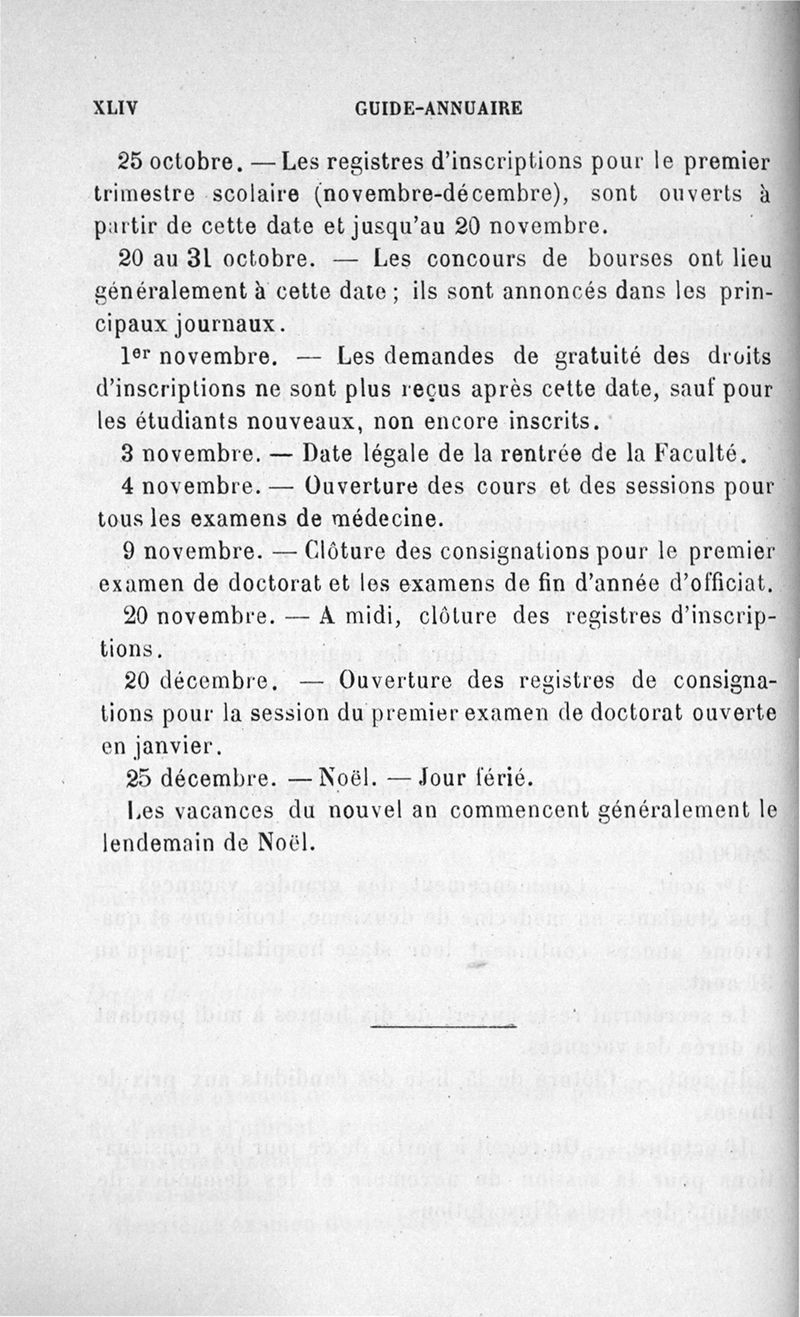 XLIV GUIDE-ANNUAIRE

25 octobre. — Les registres d'inscriptions pour le premier trimestre scolaire (novembre-décembre), sont ouverts à partir de cette date et jusqu'au 20 novembre.

20 au 31 octobre. — Les concours de bourses ont lieu généralement à cette date ; ils sont annoncés dans les principaux journaux.

1er novembre. — Les demandes de gratuité des droits d'inscriptions ne sont plus reçus après cette date, sauf pour les étudiants nouveaux, non encore inscrits.

3 novembre. — Date légale de la rentrée de la Faculté.

4 novembre. — Ouverture des cours et des sessions pour tous les examens de médecine.

9 novembre. — Clôture des consignations pour le premier examen de doctorat et les examens de fin d'année d'officiat.

20 novembre. — A midi, clôture des registres d'inscriptions.

20 décembre. — Ouverture des registres de consignations pour la session du premier examen de doctorat ouverte en janvier.

25 décembre. — Noël. — Jour férié.

Les vacances du nouvel an commencent généralement le lendemain de Noël.